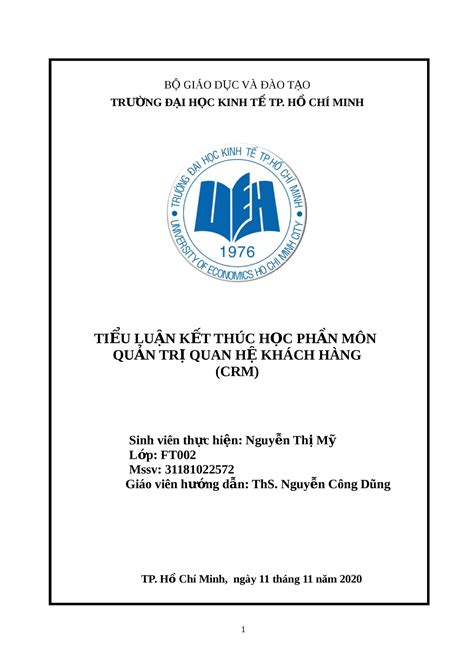 BỘ GIÁO DỤC VÀ ĐÀO TẠO
TRƯỜNG ĐẠI HỌC KINH TẾ TP. HỒ CHÍ MINH

TRƯỜNG ĐẠI HỌC KINH TẾ TP.HỒ CHÍ MINH
UEH
1976
UNIVERSITY OF ECONOMICS HO CHI MINH CITY

TIỂU LUẬN KẾT THÚC HỌC PHẦN MÔN
QUẢN TRỊ QUAN HỆ KHÁCH HÀNG
(CRM)

Sinh viên thực hiện: Nguyễn Thị Mỹ
Lớp: FT002
Mssv: 31181022572
Giáo viên hướng dẫn: ThS. Nguyễn Công Dũng

TP. Hồ Chí Minh, ngày 11 tháng 11 năm 2020

1